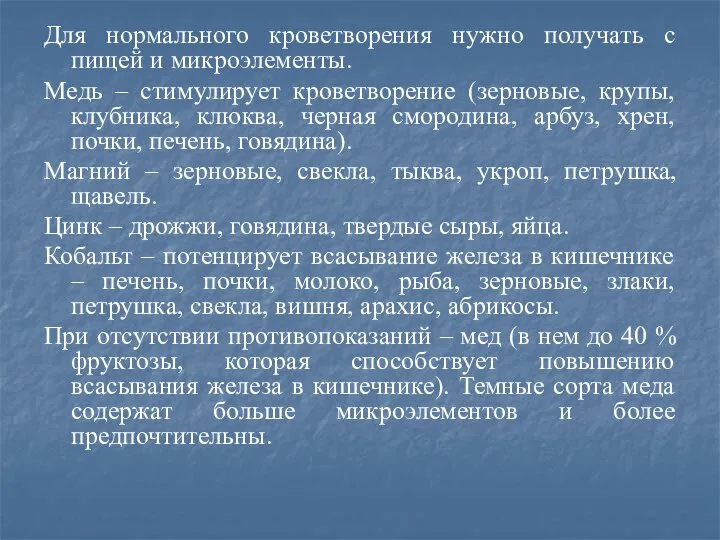 Для нормального кроветворения нужно получать с пищей и микроэлементы.

Медь – стимулирует кроветворение (зерновые, крупы, клубника, клюква, черная смородина, арбуз, хрен, почки, печень, говядина).

Магний – зерновые, свекла, тыква, укроп, петрушка, щавель.

Цинк – дрожжи, говядина, твердые сыры, яйца.

Кобальт – потенцирует всасывание железа в кишечнике – печень, почки, молоко, рыба, зерновые, злаки, петрушка, свекла, вишня, арахис, абрикосы.

При отсутствии противопоказаний – мед (в нем до 40 % фруктозы, которая способствует повышению всасывания железа в кишечнике). Темные сорта меда содержат больше микроэлементов и более предпочтительны.